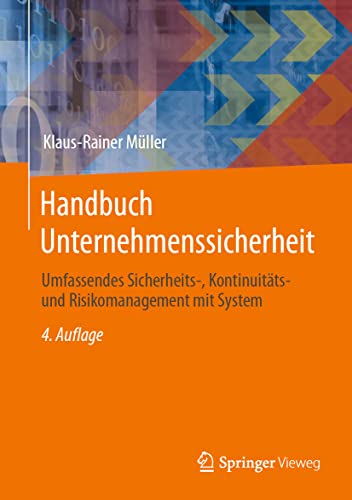 Klaus-Rainer Müller

Handbuch Unternehmenssicherheit

Umfassendes Sicherheits-, Kontinuitäts- und Risikomanagement mit System

4. Auflage

Springer Vieweg